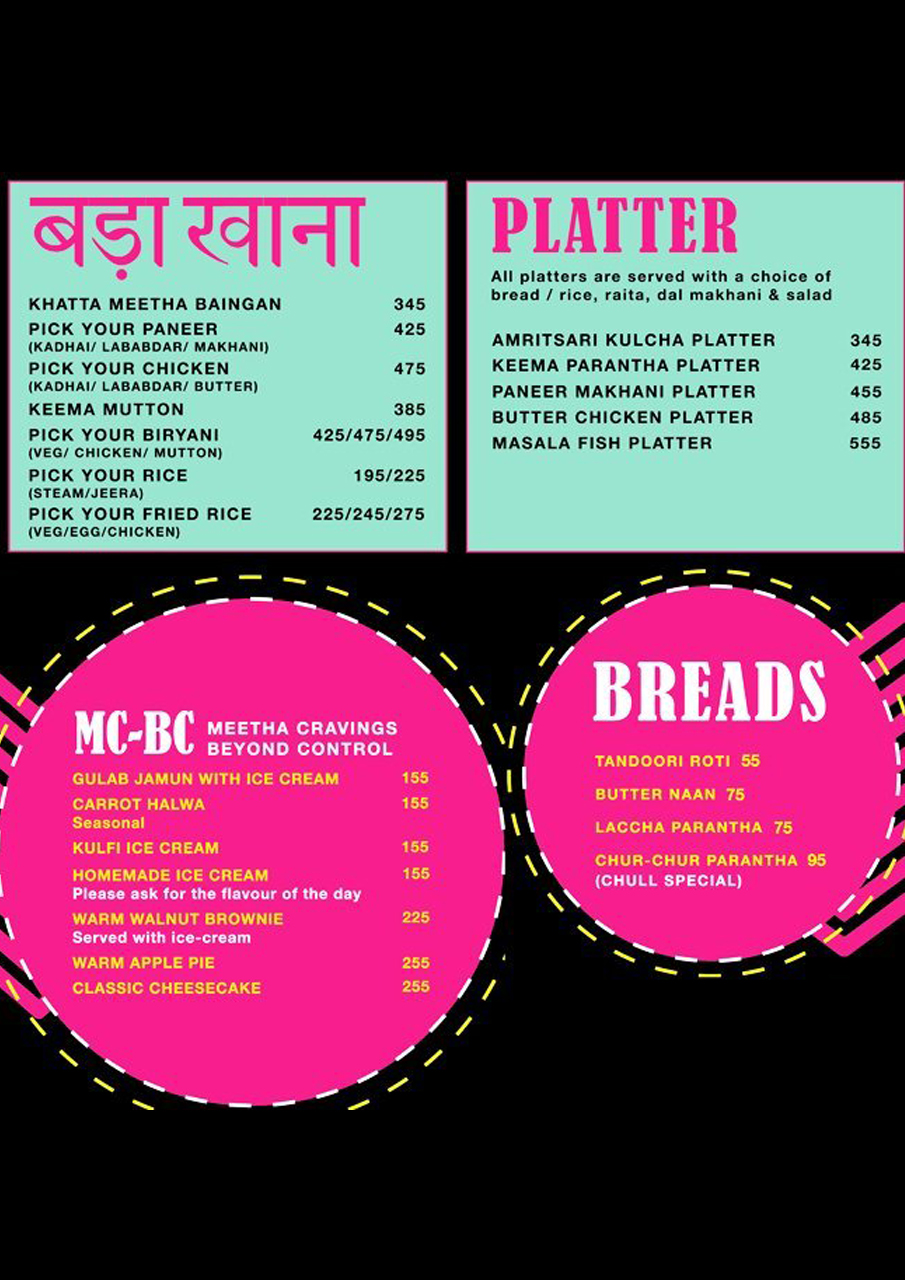 बड़ा खाना

KHATTA MEETHA BAINGAN 345
PICK YOUR PANEER 425
(KADHAI/ LABABDAR/ MAKHANI)
PICK YOUR CHICKEN 475
(KADHAI/ LABABDAR/ BUTTER)
KEEMA MUTTON 385
PICK YOUR BIRYANI 425/475/495
(VEG/ CHICKEN/ MUTTON)
PICK YOUR RICE 195/225
(STEAM/JEERA)
PICK YOUR FRIED RICE 225/245/275
(VEG/EGG/CHICKEN)

PLATTER

All platters are served with a choice of bread / rice, raita, dal makhani & salad

AMRITSARI KULCHA PLATTER 345
KEEMA PARANTHA PLATTER 425
PANEER MAKHANI PLATTER 455
BUTTER CHICKEN PLATTER 485
MASALA FISH PLATTER 555

MC-BC MEETHA CRAVINGS BEYOND CONTROL

GULAB JAMUN WITH ICE CREAM 155
CARROT HALWA 155
Seasonal
KULFI ICE CREAM 155
HOMEMADE ICE CREAM 155
Please ask for the flavour of the day
WARM WALNUT BROWNIE 225
Served with ice-cream
WARM APPLE PIE 255
CLASSIC CHEESECAKE 255

BREADS

TANDOORI ROTI 55
BUTTER NAAN 75
LACCHA PARANTHA 75
CHUR-CHUR PARANTHA 95
(CHULL SPECIAL)